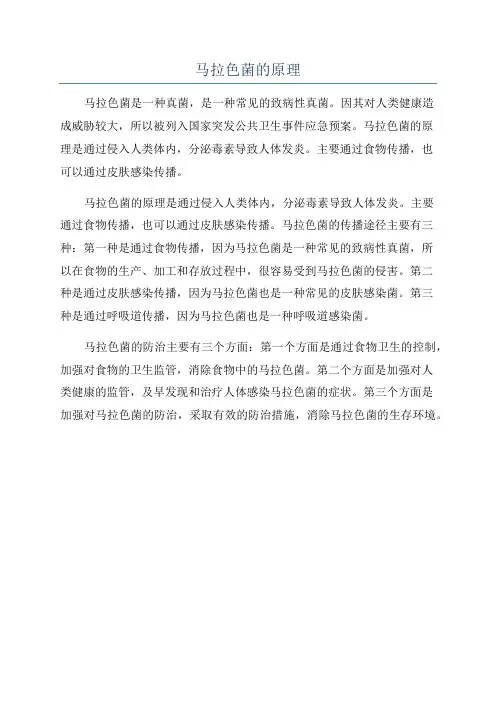 马拉色菌的原理

马拉色菌是一种真菌，是一种常见的致病性真菌。因其对人类健康造成威胁较大，所以被列入国家突发公共卫生事件应急预案。马拉色菌的原理是通过侵入人类体内，分泌毒素导致人体发炎。主要通过食物传播，也可以通过皮肤感染传播。

马拉色菌的原理是通过侵入人类体内，分泌毒素导致人体发炎。主要通过食物传播，也可以通过皮肤感染传播。马拉色菌的传播途径主要有三种：第一种是通过食物传播，因为马拉色菌是一种常见的致病性真菌，所以在食物的生产、加工和存放过程中，很容易受到马拉色菌的侵害。第二种是通过皮肤感染传播，因为马拉色菌也是一种常见的皮肤感染菌。第三种是通过呼吸道传播，因为马拉色菌也是一种呼吸道感染菌。

马拉色菌的防治主要有三个方面：第一个方面是通过食物卫生的控制，加强对食物的卫生监管，消除食物中的马拉色菌。第二个方面是加强对人类健康的监管，及早发现和治疗人体感染马拉色菌的症状。第三个方面是加强对马拉色菌的防治，采取有效的防治措施，消除马拉色菌的生存环境。